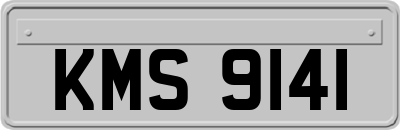 KMS 9141